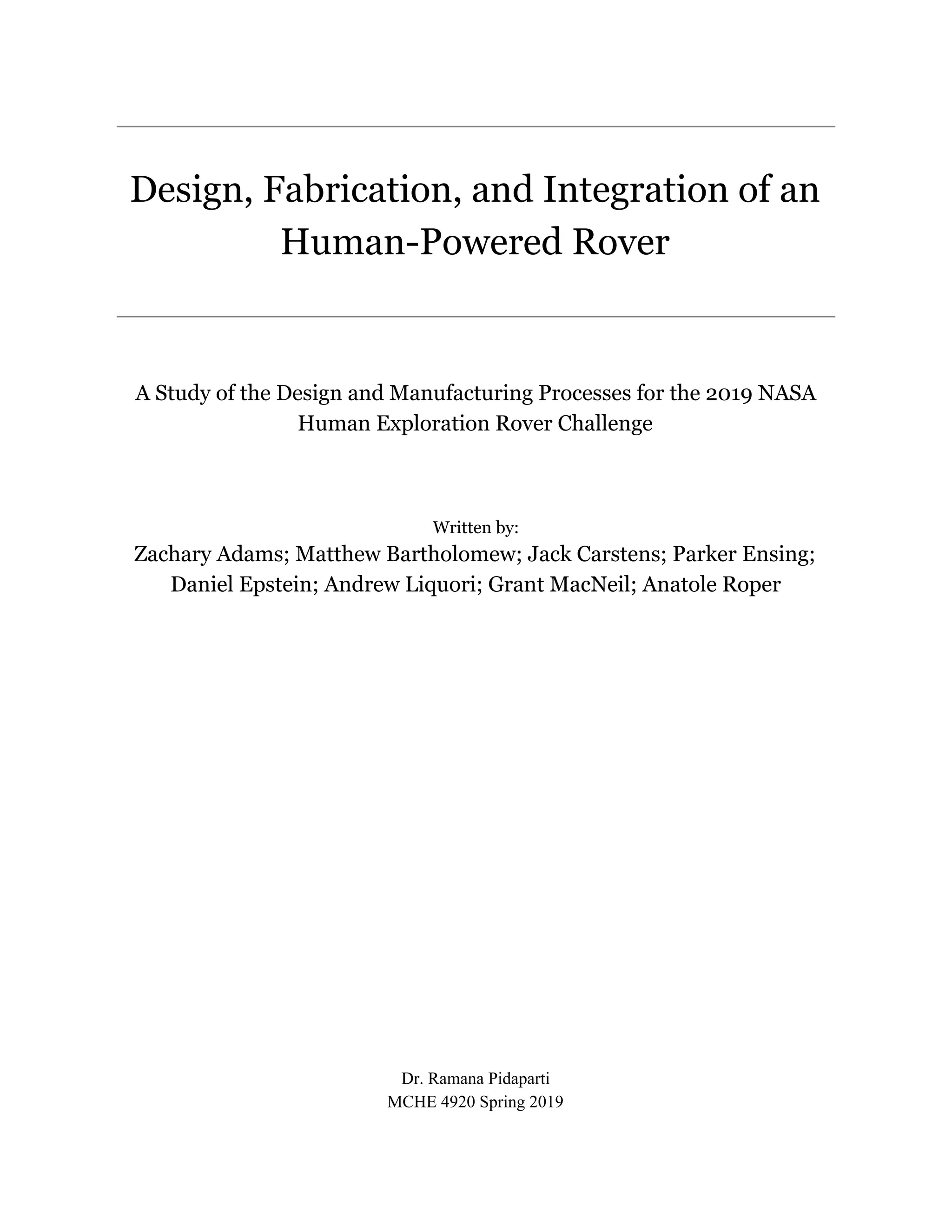 Design, Fabrication, and Integration of an Human-Powered Rover

A Study of the Design and Manufacturing Processes for the 2019 NASA Human Exploration Rover Challenge

Written by:
Zachary Adams; Matthew Bartholomew; Jack Carstens; Parker Ensing; Daniel Epstein; Andrew Liquori; Grant MacNeil; Anatole Roper

Dr. Ramana Pidaparti
MCHE 4920 Spring 2019